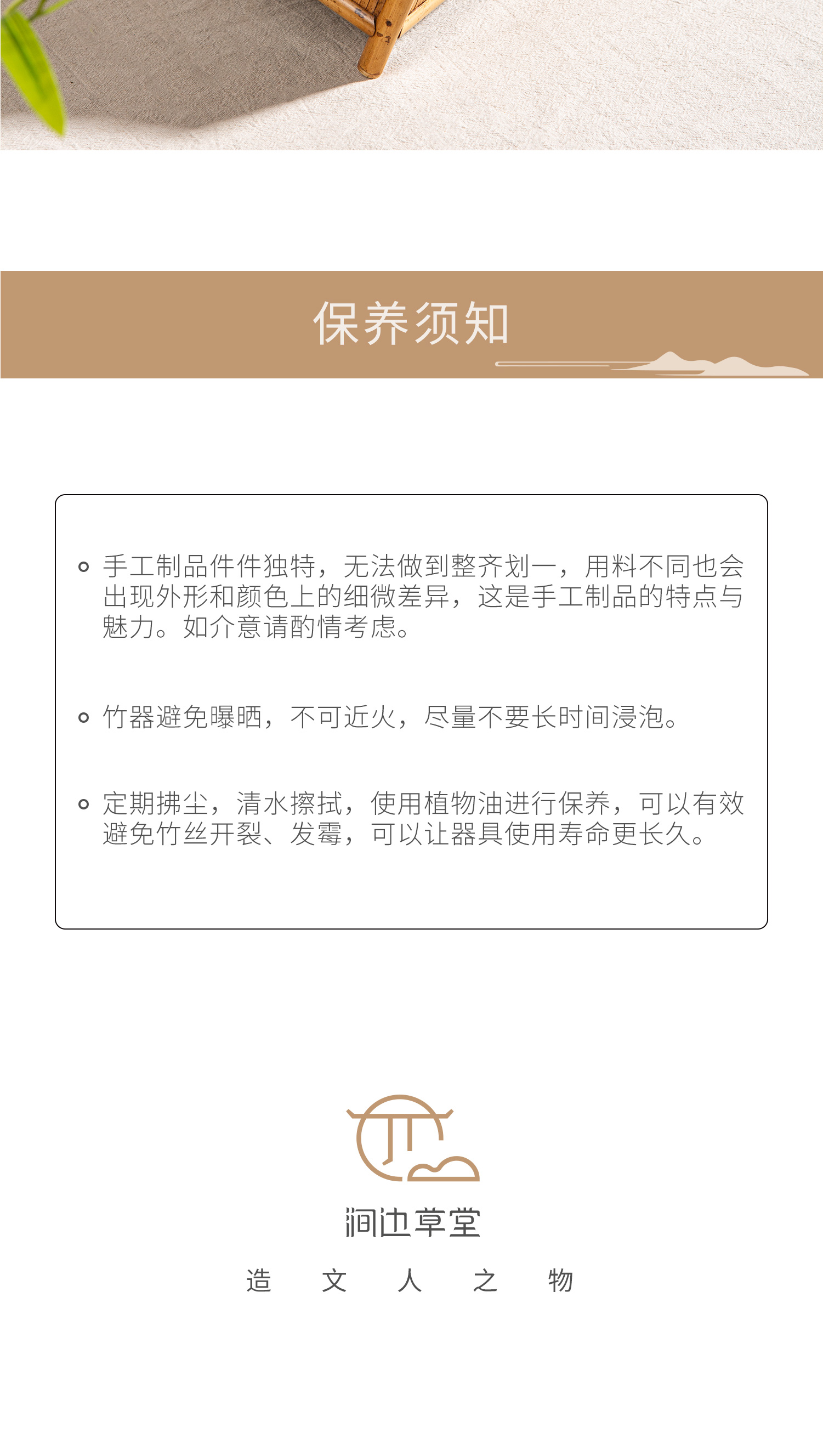 保养须知

• 手工制品件件独特，无法做到整齐划一，用料不同也会出现外形和颜色上的细微差异，这是手工制品的特点与魅力。如介意请酌情考虑。

• 竹器避免曝晒，不可近火，尽量不要长时间浸泡。

• 定期拂尘，清水擦拭，使用植物油进行保养，可以有效避免竹丝开裂、发霉，可以让器具使用寿命更长久。

涧边草堂

造 文 人 之 物